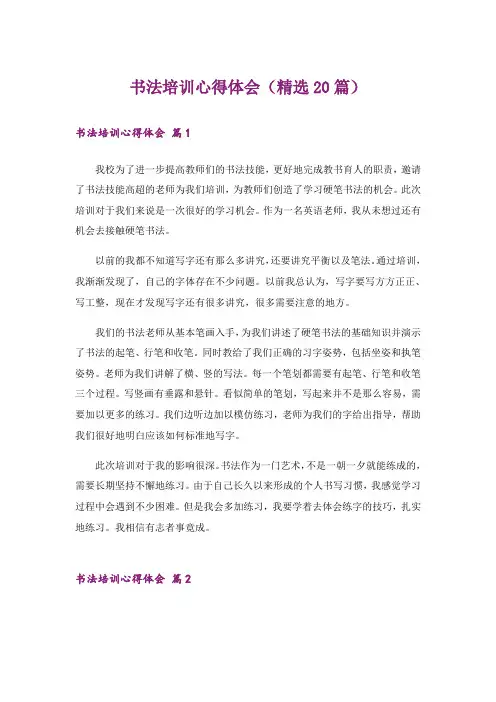 书法培训心得体会（精选20篇）

书法培训心得体会 篇1

我校为了进一步提高教师们的书法技能，更好地完成教书育人的职责，邀请了书法技能高超的老师为我们培训，为教师们创造了学习硬笔书法的机会。此次培训对于我们来说是一次很好的学习机会。作为一名英语老师，我从未想过还有机会去接触硬笔书法。

以前的我都不知道写字还有那么多讲究，还要讲究平衡以及笔法。通过培训，我渐渐发现了，自己的字体存在不少问题。以前我总认为，写字要写方方正正、写工整，现在才发现写字还有很多讲究，很多需要注意的地方。

我们的书法老师从基本笔画入手，为我们讲述了硬笔书法的基础知识并演示了书法的起笔、行笔和收笔，同时教给了我们正确的习字姿势，包括坐姿和执笔姿势。老师为我们讲解了横、竖的写法。每一个笔划都需要有起笔、行笔和收笔三个过程。写竖画有垂露和悬针。看似简单的笔划，写起来并不是那么容易，需要加以更多的练习。我们边听边加以模仿练习，老师为我们的字给出指导，帮助我们很好地明白应该如何标准地写字。

此次培训对于我的影响很深。书法作为一门艺术，不是一朝一夕就能练成的，需要长期坚持不懈地练习。由于自己长久以来形成的个人书写习惯，我感觉学习过程中会遇到不少困难。但是我会多加练习，我要学着去体会练字的技巧，扎实地练习。我相信有志者事竟成。

书法培训心得体会 篇2